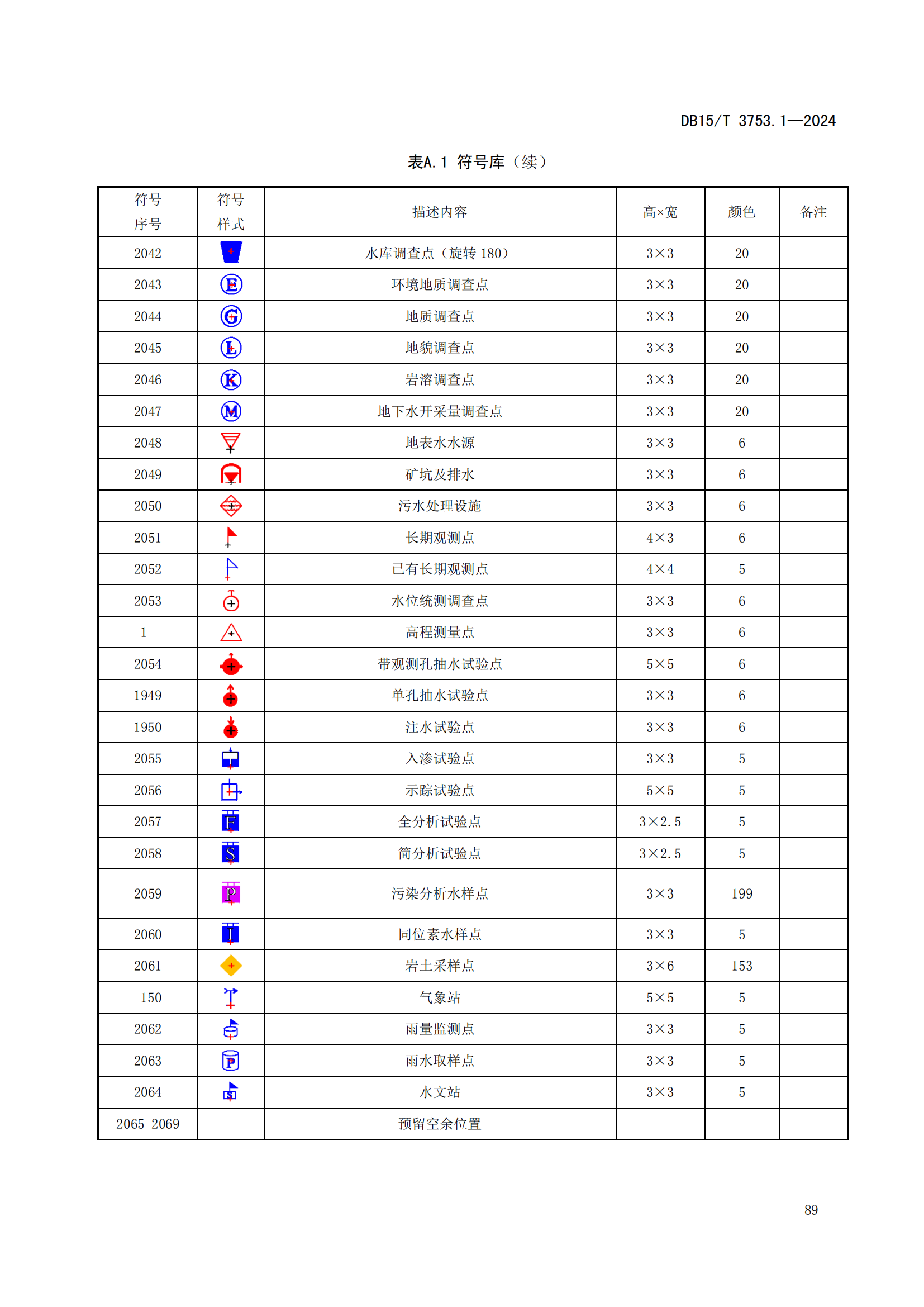 DB15/T 3753.1—2024

表A.1 符号库（续）

| 符号序号 | 符号样式 | 描述内容 | 高×宽 | 颜色 | 备注 |
|---|---|---|---|---|---|
| 2042 | | 水库调查点（旋转 180） | 3×3 | 20 | |
| 2043 | E | 环境地质调查点 | 3×3 | 20 | |
| 2044 | G | 地质调查点 | 3×3 | 20 | |
| 2045 | L | 地貌调查点 | 3×3 | 20 | |
| 2046 | K | 岩溶调查点 | 3×3 | 20 | |
| 2047 | M | 地下水开采量调查点 | 3×3 | 20 | |
| 2048 | | 地表水水源 | 3×3 | 6 | |
| 2049 | | 矿坑及排水 | 3×3 | 6 | |
| 2050 | | 污水处理设施 | 3×3 | 6 | |
| 2051 | | 长期观测点 | 4×3 | 6 | |
| 2052 | | 已有长期观测点 | 4×4 | 5 | |
| 2053 | | 水位统测调查点 | 3×3 | 6 | |
| 1 | | 高程测量点 | 3×3 | 6 | |
| 2054 | | 带观测孔抽水试验点 | 5×5 | 6 | |
| 1949 | | 单孔抽水试验点 | 3×3 | 6 | |
| 1950 | | 注水试验点 | 3×3 | 6 | |
| 2055 | | 入渗试验点 | 3×3 | 5 | |
| 2056 | | 示踪试验点 | 5×5 | 5 | |
| 2057 | F | 全分析试验点 | 3×2.5 | 5 | |
| 2058 | S | 简分析试验点 | 3×2.5 | 5 | |
| 2059 | P | 污染分析水样点 | 3×3 | 199 | |
| 2060 | I | 同位素水样点 | 3×3 | 5 | |
| 2061 | | 岩土采样点 | 3×6 | 153 | |
| 150 | | 气象站 | 5×5 | 5 | |
| 2062 | | 雨量监测点 | 3×3 | 5 | |
| 2063 | P | 雨水取样点 | 3×3 | 5 | |
| 2064 | S | 水文站 | 3×3 | 5 | |
| 2065-2069 | | 预留空余位置 | | | |

89